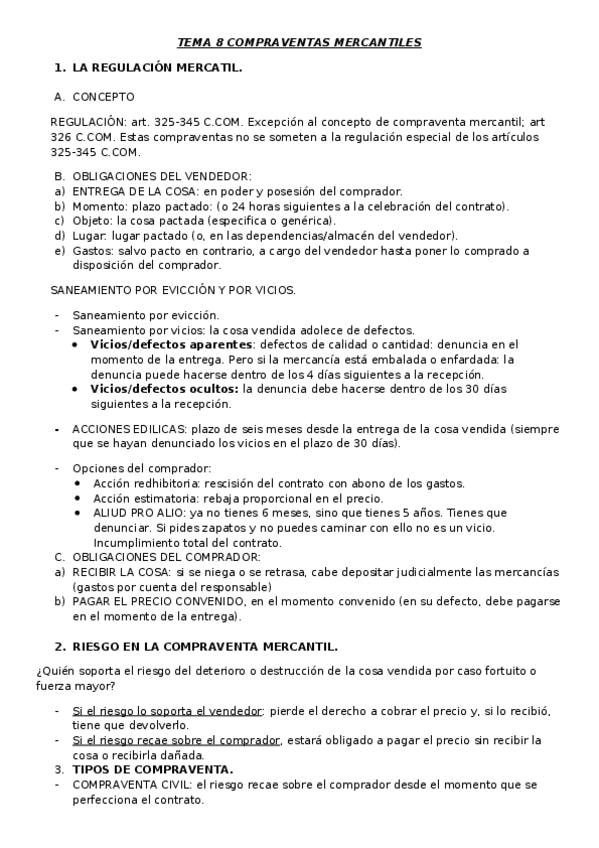 TEMA 8 COMPRAVENTAS MERCANTILES

1. LA REGULACIÓN MERCATIL.

A. CONCEPTO

REGULACIÓN: art. 325-345 C.COM. Excepción al concepto de compraventa mercantil; art 326 C.COM. Estas compraventas no se someten a la regulación especial de los artículos 325-345 C.COM.

B. OBLIGACIONES DEL VENDEDOR:
a) ENTREGA DE LA COSA: en poder y posesión del comprador.
b) Momento: plazo pactado: (o 24 horas siguientes a la celebración del contrato).
c) Objeto: la cosa pactada (especifica o genérica).
d) Lugar: lugar pactado (o, en las dependencias/almacén del vendedor).
e) Gastos: salvo pacto en contrario, a cargo del vendedor hasta poner lo comprado a disposición del comprador.

SANEAMIENTO POR EVICCIÓN Y POR VICIOS.

- Saneamiento por evicción.
- Saneamiento por vicios: la cosa vendida adolece de defectos.
• Vicios/defectos aparentes: defectos de calidad o cantidad: denuncia en el momento de la entrega. Pero si la mercancía está embalada o enfardada: la denuncia puede hacerse dentro de los 4 días siguientes a la recepción.
• Vicios/defectos ocultos: la denuncia debe hacerse dentro de los 30 días siguientes a la recepción.

- ACCIONES EDILICAS: plazo de seis meses desde la entrega de la cosa vendida (siempre que se hayan denunciado los vicios en el plazo de 30 días).

- Opciones del comprador:
• Acción redhibitoria: rescisión del contrato con abono de los gastos.
• Acción estimatoria: rebaja proporcional en el precio.
• ALIUD PRO ALIO: ya no tienes 6 meses, sino que tienes 5 años. Tienes que denunciar. Si pides zapatos y no puedes caminar con ello no es un vicio. Incumplimiento total del contrato.
C. OBLIGACIONES DEL COMPRADOR:
a) RECIBIR LA COSA: si se niega o se retrasa, cabe depositar judicialmente las mercancías (gastos por cuenta del responsable)
b) PAGAR EL PRECIO CONVENIDO, en el momento convenido (en su defecto, debe pagarse en el momento de la entrega).

2. RIESGO EN LA COMPRAVENTA MERCANTIL.

¿Quién soporta el riesgo del deterioro o destrucción de la cosa vendida por caso fortuito o fuerza mayor?

- Si el riesgo lo soporta el vendedor: pierde el derecho a cobrar el precio y, si lo recibió, tiene que devolverlo.
- Si el riesgo recae sobre el comprador, estará obligado a pagar el precio sin recibir la cosa o recibirla dañada.
3. TIPOS DE COMPRAVENTA.
- COMPRAVENTA CIVIL: el riesgo recae sobre el comprador desde el momento que se perfecciona el contrato.